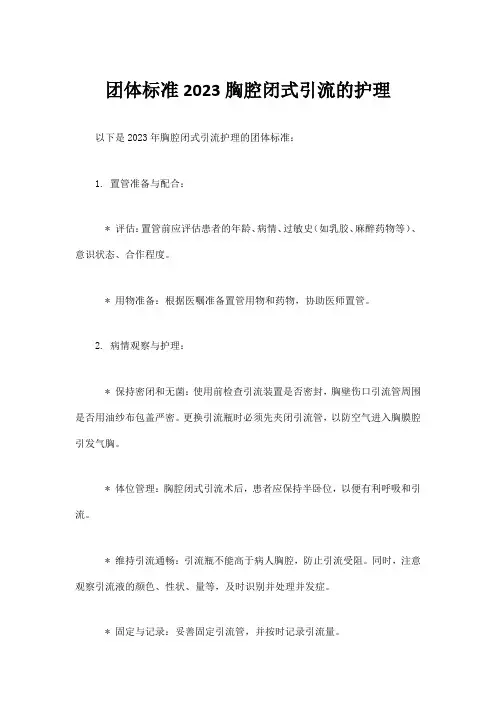 团体标准 2023 胸腔闭式引流的护理

以下是 2023 年胸腔闭式引流护理的团体标准：

1. 置管准备与配合：

* 评估：置管前应评估患者的年龄、病情、过敏史（如乳胶、麻醉药物等）、意识状态、合作程度。

* 用物准备：根据医嘱准备置管用物和药物，协助医师置管。

2. 病情观察与护理：

* 保持密闭和无菌：使用前检查引流装置是否密封，胸壁伤口引流管周围是否用油纱布包盖严密。更换引流瓶时必须先夹闭引流管，以防空气进入胸膜腔引发气胸。

* 体位管理：胸腔闭式引流术后，患者应保持半卧位，以便有利呼吸和引流。

* 维持引流通畅：引流瓶不能高于病人胸腔，防止引流受阻。同时，注意观察引流液的颜色、性状、量等，及时识别并处理并发症。

* 固定与记录：妥善固定引流管，并按时记录引流量。